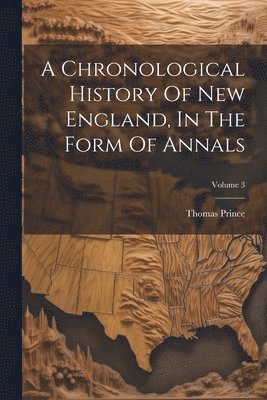 A Chronological History Of New England, In The Form Of Annals

Volume 3

Thomas Prince